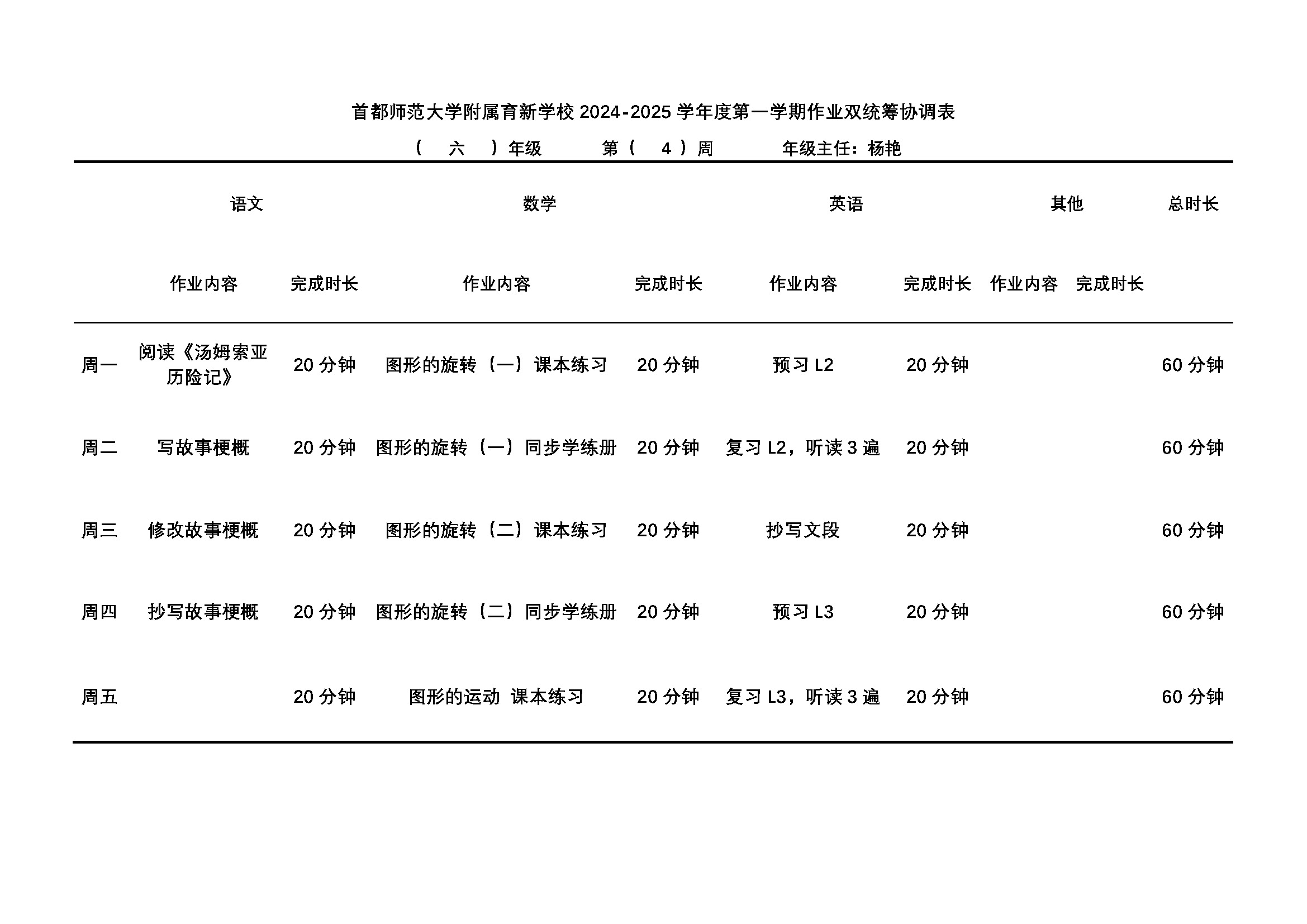 首都师范大学附属育新学校 2024-2025 学年度第一学期作业双统筹协调表

（ 六 ）年级　　第（ 4 ）周　　年级主任：杨艳

| | 语文 | | 数学 | | 英语 | | 其他 | | 总时长 |
|---|---|---|---|---|---|---|---|---|---|
| | 作业内容 | 完成时长 | 作业内容 | 完成时长 | 作业内容 | 完成时长 | 作业内容 | 完成时长 | |
| 周一 | 阅读《汤姆索亚历险记》 | 20 分钟 | 图形的旋转（一）课本练习 | 20 分钟 | 预习 L2 | 20 分钟 | | | 60 分钟 |
| 周二 | 写故事梗概 | 20 分钟 | 图形的旋转（一）同步学练册 | 20 分钟 | 复习 L2，听读 3 遍 | 20 分钟 | | | 60 分钟 |
| 周三 | 修改故事梗概 | 20 分钟 | 图形的旋转（二）课本练习 | 20 分钟 | 抄写文段 | 20 分钟 | | | 60 分钟 |
| 周四 | 抄写故事梗概 | 20 分钟 | 图形的旋转（二）同步学练册 | 20 分钟 | 预习 L3 | 20 分钟 | | | 60 分钟 |
| 周五 | | 20 分钟 | 图形的运动 课本练习 | 20 分钟 | 复习 L3，听读 3 遍 | 20 分钟 | | | 60 分钟 |